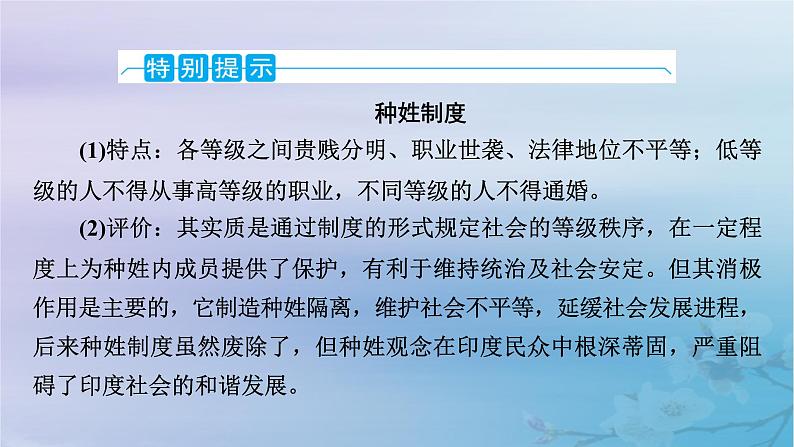 特别提示

种姓制度

(1)特点：各等级之间贵贱分明、职业世袭、法律地位不平等；低等级的人不得从事高等级的职业，不同等级的人不得通婚。

(2)评价：其实质是通过制度的形式规定社会的等级秩序，在一定程度上为种姓内成员提供了保护，有利于维持统治及社会安定。但其消极作用是主要的，它制造种姓隔离，维护社会不平等，延缓社会发展进程，后来种姓制度虽然废除了，但种姓观念在印度民众中根深蒂固，严重阻碍了印度社会的和谐发展。